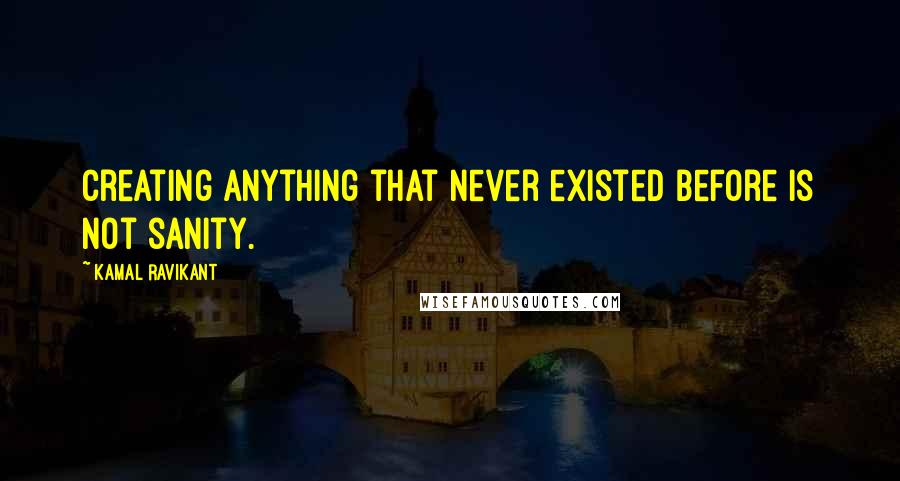 CREATING ANYTHING THAT NEVER EXISTED BEFORE IS NOT SANITY.

~KAMAL RAVIKANT

WISEFAMOUSQUOTES.COM